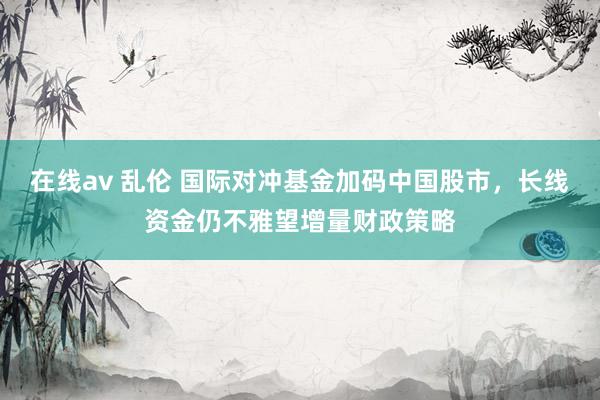 在线av 乱伦 国际对冲基金加码中国股市，长线资金仍不雅望增量财政策略